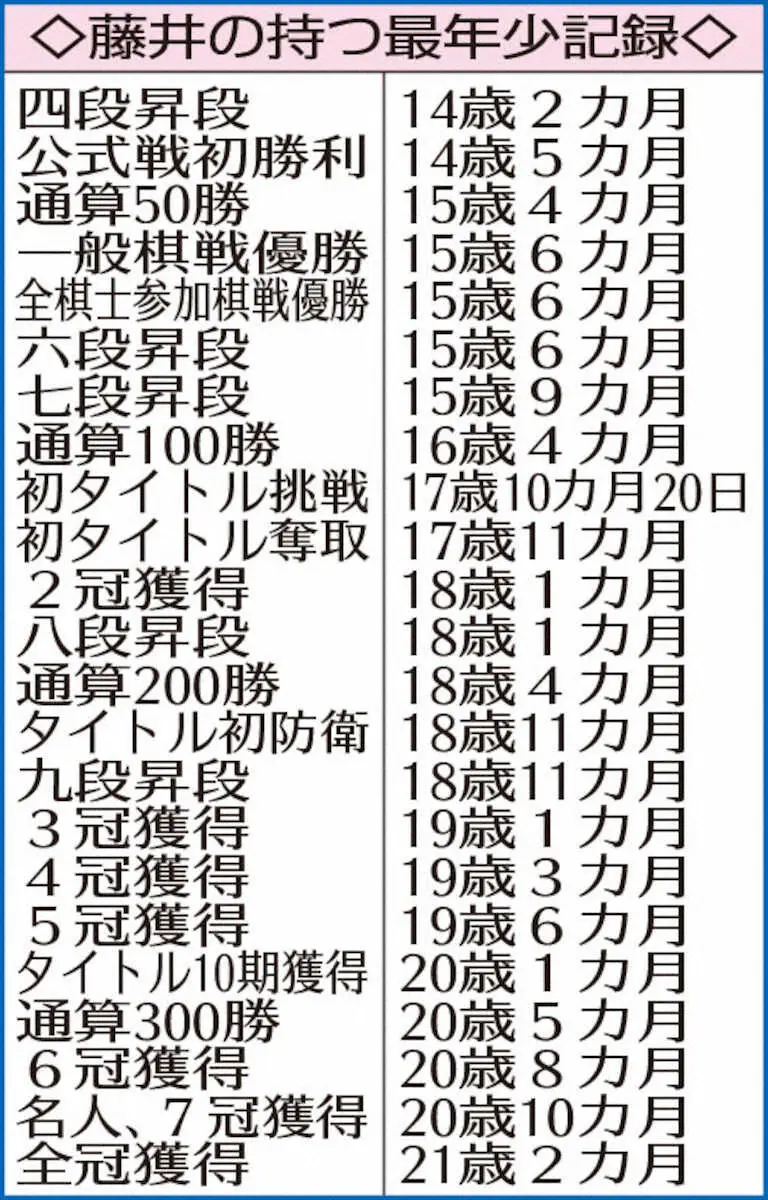 ◇藤井の持つ最年少記録◇

| 四段昇段 | 14歳2カ月 |
|---|---|
| 公式戦初勝利 | 14歳5カ月 |
| 通算50勝 | 15歳4カ月 |
| 一般棋戦優勝 | 15歳6カ月 |
| 全棋士参加棋戦優勝 | 15歳6カ月 |
| 六段昇段 | 15歳6カ月 |
| 七段昇段 | 15歳9カ月 |
| 通算100勝 | 16歳4カ月 |
| 初タイトル挑戦 | 17歳10カ月20日 |
| 初タイトル奪取 | 17歳11カ月 |
| 2冠獲得 | 18歳1カ月 |
| 八段昇段 | 18歳1カ月 |
| 通算200勝 | 18歳4カ月 |
| タイトル初防衛 | 18歳11カ月 |
| 九段昇段 | 18歳11カ月 |
| 3冠獲得 | 19歳1カ月 |
| 4冠獲得 | 19歳3カ月 |
| 5冠獲得 | 19歳6カ月 |
| タイトル10期獲得 | 20歳1カ月 |
| 通算300勝 | 20歳5カ月 |
| 6冠獲得 | 20歳8カ月 |
| 名人、7冠獲得 | 20歳10カ月 |
| 全冠獲得 | 21歳2カ月 |